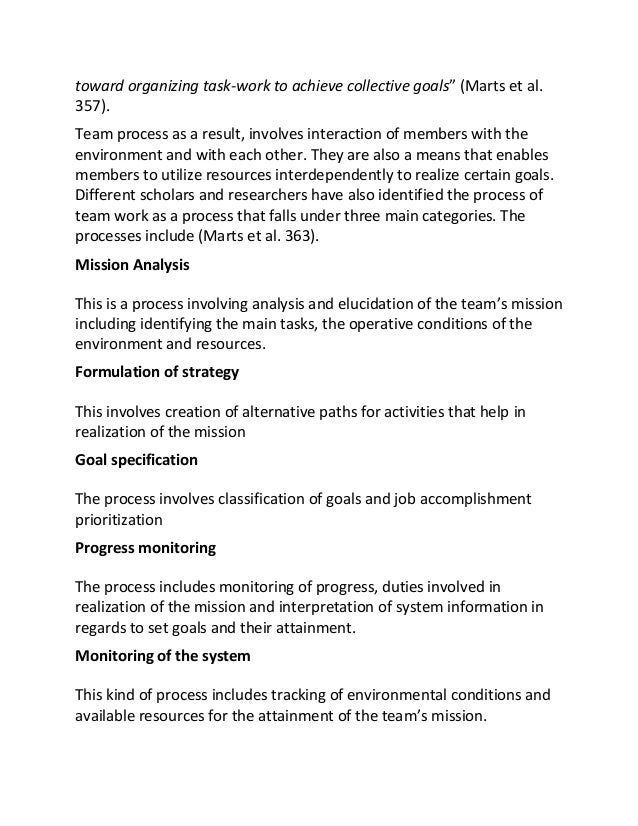 toward organizing task-work to achieve collective goals" (Marts et al. 357).

Team process as a result, involves interaction of members with the environment and with each other. They are also a means that enables members to utilize resources interdependently to realize certain goals. Different scholars and researchers have also identified the process of team work as a process that falls under three main categories. The processes include (Marts et al. 363).

Mission Analysis

This is a process involving analysis and elucidation of the team's mission including identifying the main tasks, the operative conditions of the environment and resources.

Formulation of strategy

This involves creation of alternative paths for activities that help in realization of the mission

Goal specification

The process involves classification of goals and job accomplishment prioritization

Progress monitoring

The process includes monitoring of progress, duties involved in realization of the mission and interpretation of system information in regards to set goals and their attainment.

Monitoring of the system

This kind of process includes tracking of environmental conditions and available resources for the attainment of the team's mission.